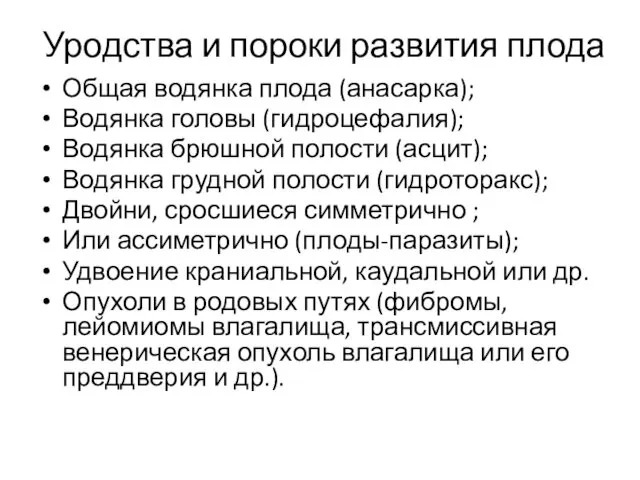 Уродства и пороки развития плода

• Общая водянка плода (анасарка);
• Водянка головы (гидроцефалия);
• Водянка брюшной полости (асцит);
• Водянка грудной полости (гидроторакс);
• Двойни, сросшиеся симметрично ;
• Или ассиметрично (плоды-паразиты);
• Удвоение краниальной, каудальной или др.
• Опухоли в родовых путях (фибромы, лейомиомы влагалища, трансмиссивная венерическая опухоль влагалища или его преддверия и др.).